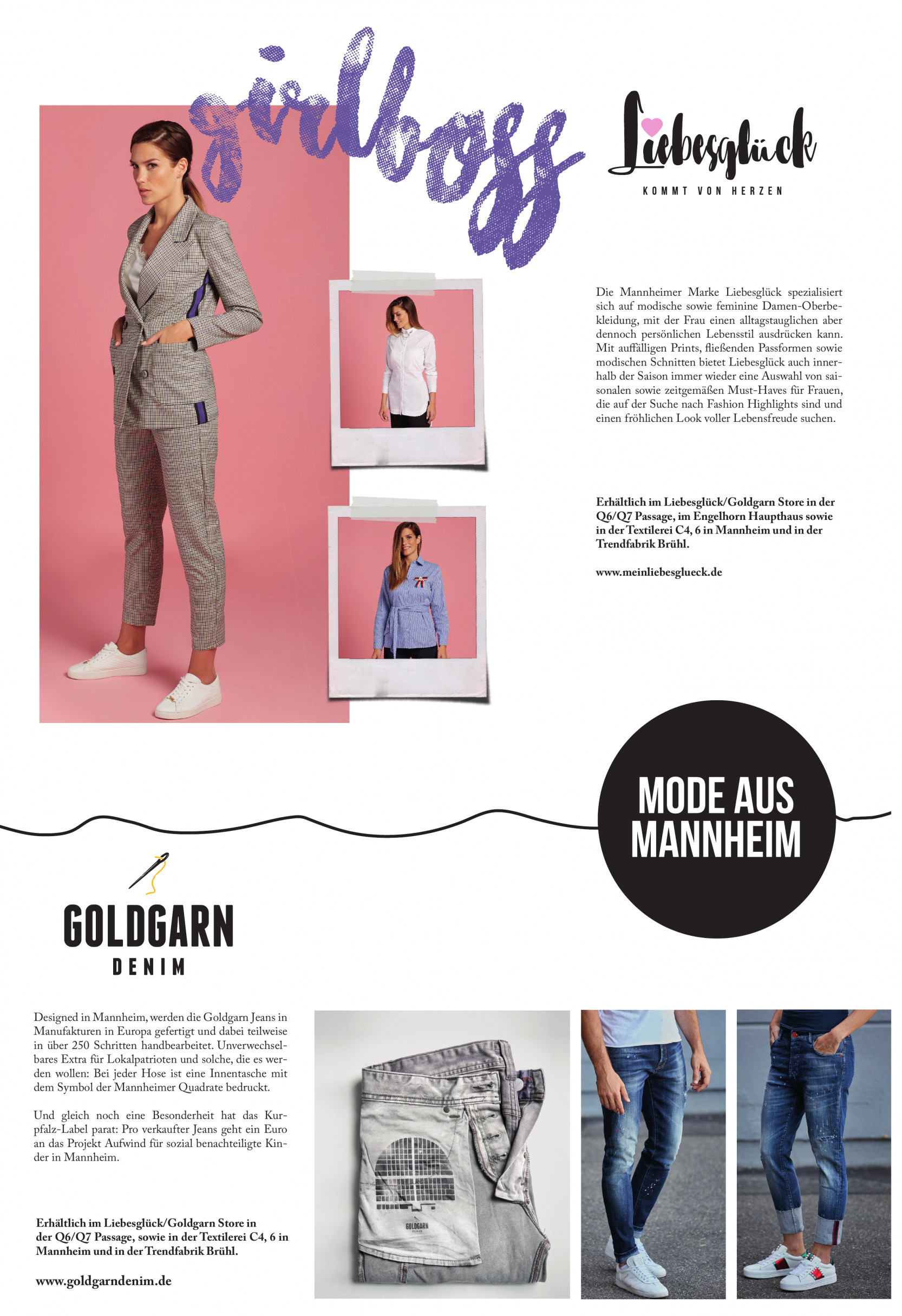 girlboss

Liebesglück
KOMMT VON HERZEN

Die Mannheimer Marke Liebesglück spezialisiert sich auf modische sowie feminine Damen-Oberbekleidung, mit der Frau einen alltagstauglichen aber dennoch persönlichen Lebensstil ausdrücken kann. Mit auffälligen Prints, fließenden Passformen sowie modischen Schnitten bietet Liebesglück auch innerhalb der Saison immer wieder eine Auswahl von saisonalen sowie zeitgemäßen Must-Haves für Frauen, die auf der Suche nach Fashion Highlights sind und einen fröhlichen Look voller Lebensfreude suchen.

Erhältlich im Liebesglück/Goldgarn Store in der Q6/Q7 Passage, im Engelhorn Haupthaus sowie in der Textilerei C4, 6 in Mannheim und in der Trendfabrik Brühl.

www.meinliebesglueck.de

MODE AUS MANNHEIM

GOLDGARN
DENIM

Designed in Mannheim, werden die Goldgarn Jeans in Manufakturen in Europa gefertigt und dabei teilweise in über 250 Schritten handbearbeitet. Unverwechselbares Extra für Lokalpatrioten und solche, die es werden wollen: Bei jeder Hose ist eine Innentasche mit dem Symbol der Mannheimer Quadrate bedruckt.

Und gleich noch eine Besonderheit hat das Kurpfalz-Label parat: Pro verkaufter Jeans geht ein Euro an das Projekt Aufwind für sozial benachteiligte Kinder in Mannheim.

Erhältlich im Liebesglück/Goldgarn Store in der Q6/Q7 Passage, sowie in der Textilerei C4, 6 in Mannheim und in der Trendfabrik Brühl.

www.goldgarndenim.de

GOLDGARN